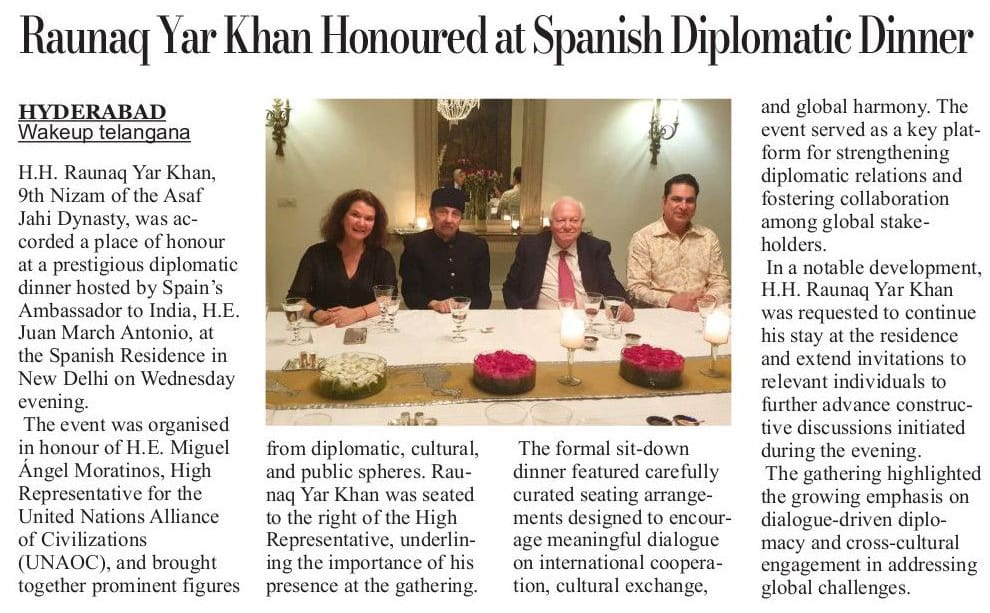 Raunaq Yar Khan Honoured at Spanish Diplomatic Dinner

HYDERABAD
Wakeup telangana

H.H. Raunaq Yar Khan, 9th Nizam of the Asaf Jahi Dynasty, was accorded a place of honour at a prestigious diplomatic dinner hosted by Spain's Ambassador to India, H.E. Juan March Antonio, at the Spanish Residence in New Delhi on Wednesday evening.

The event was organised in honour of H.E. Miguel Ángel Moratinos, High Representative for the United Nations Alliance of Civilizations (UNAOC), and brought together prominent figures from diplomatic, cultural, and public spheres. Raunaq Yar Khan was seated to the right of the High Representative, underlining the importance of his presence at the gathering.

The formal sit-down dinner featured carefully curated seating arrangements designed to encourage meaningful dialogue on international cooperation, cultural exchange, and global harmony. The event served as a key platform for strengthening diplomatic relations and fostering collaboration among global stakeholders.

In a notable development, H.H. Raunaq Yar Khan was requested to continue his stay at the residence and extend invitations to relevant individuals to further advance constructive discussions initiated during the evening.

The gathering highlighted the growing emphasis on dialogue-driven diplomacy and cross-cultural engagement in addressing global challenges.